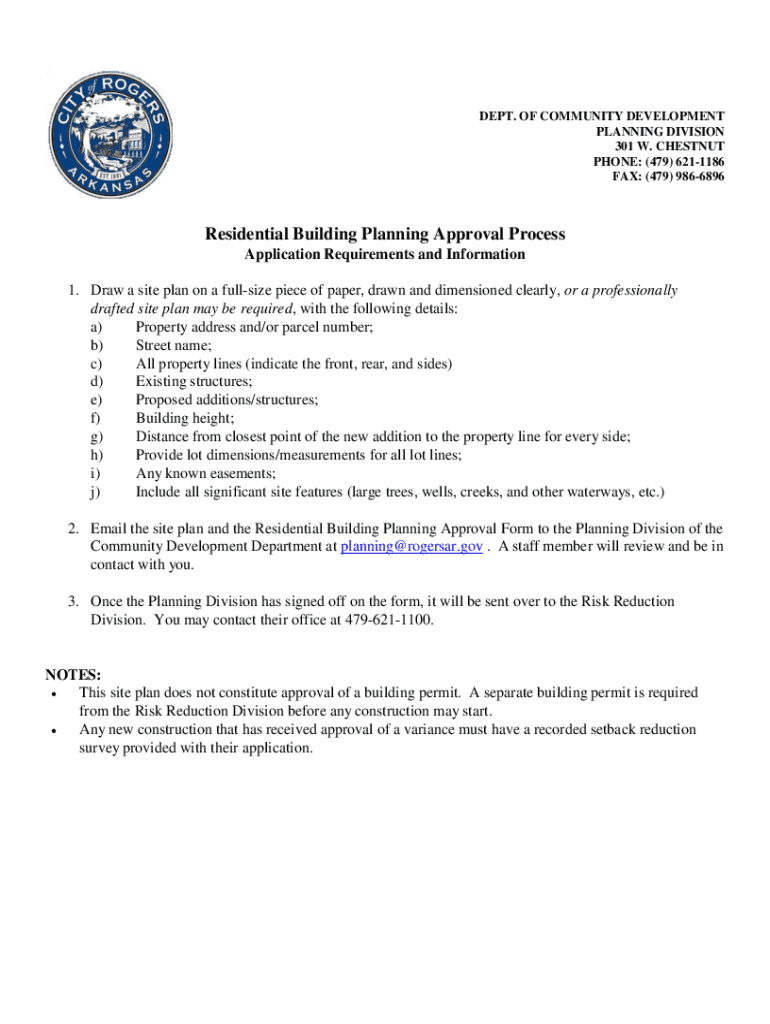 CITY of ROGERS
EST. 1881
ARKANSAS

DEPT. OF COMMUNITY DEVELOPMENT
PLANNING DIVISION
301 W. CHESTNUT
PHONE: (479) 621-1186
FAX: (479) 986-6896

Residential Building Planning Approval Process

Application Requirements and Information

1. Draw a site plan on a full-size piece of paper, drawn and dimensioned clearly, or a professionally drafted site plan may be required, with the following details:
a) Property address and/or parcel number;
b) Street name;
c) All property lines (indicate the front, rear, and sides)
d) Existing structures;
e) Proposed additions/structures;
f) Building height;
g) Distance from closest point of the new addition to the property line for every side;
h) Provide lot dimensions/measurements for all lot lines;
i) Any known easements;
j) Include all significant site features (large trees, wells, creeks, and other waterways, etc.)

2. Email the site plan and the Residential Building Planning Approval Form to the Planning Division of the Community Development Department at planning@rogersar.gov . A staff member will review and be in contact with you.

3. Once the Planning Division has signed off on the form, it will be sent over to the Risk Reduction Division. You may contact their office at 479-621-1100.

NOTES:
• This site plan does not constitute approval of a building permit. A separate building permit is required from the Risk Reduction Division before any construction may start.
• Any new construction that has received approval of a variance must have a recorded setback reduction survey provided with their application.